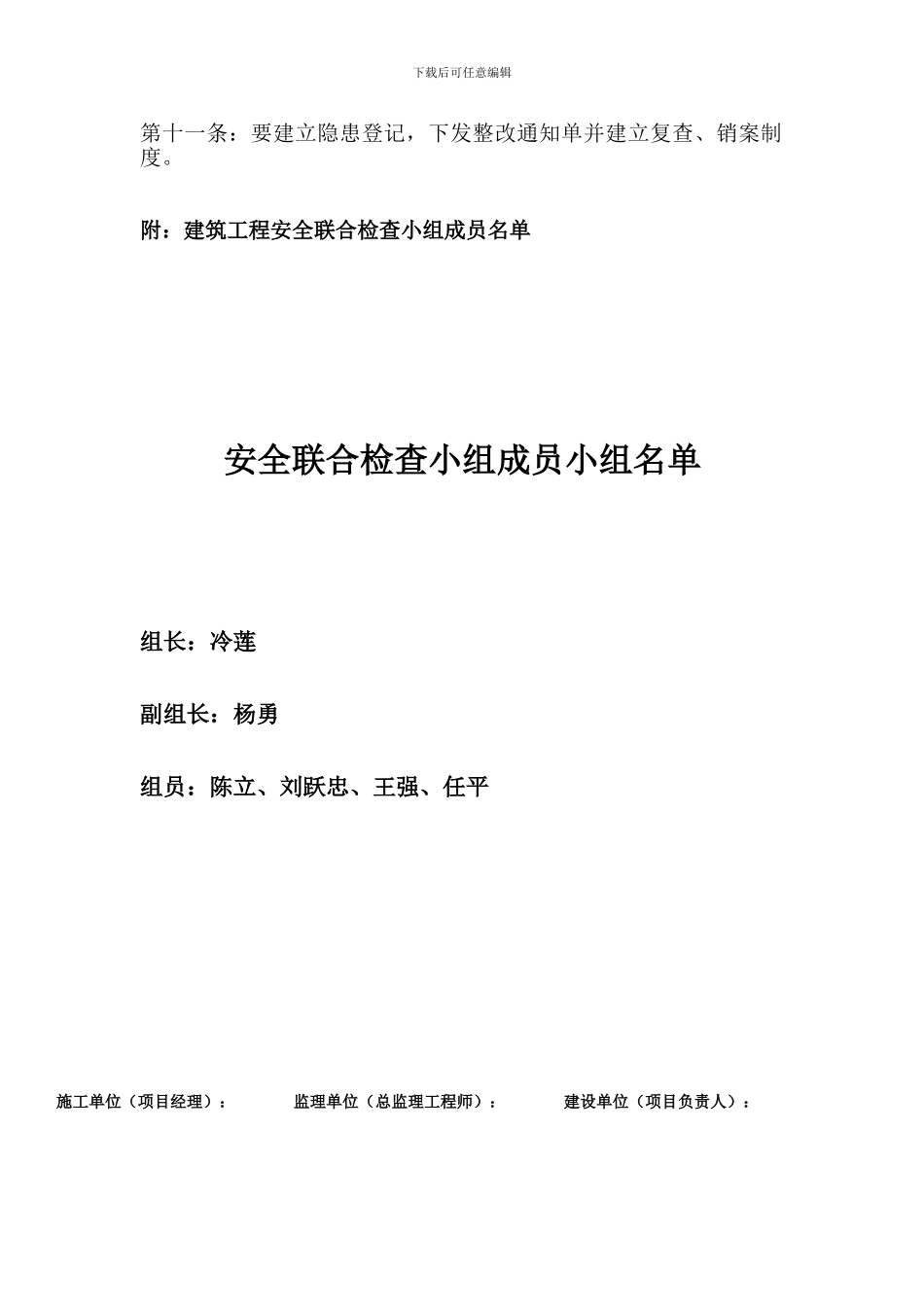 下载后可任意编辑

第十一条：要建立隐患登记，下发整改通知单并建立复查、销案制度。

附：建筑工程安全联合检查小组成员名单

安全联合检查小组成员小组名单

组长：冷莲

副组长：杨勇

组员：陈立、刘跃忠、王强、任平

施工单位（项目经理）：

监理单位（总监理工程师）：

建设单位（项目负责人）：